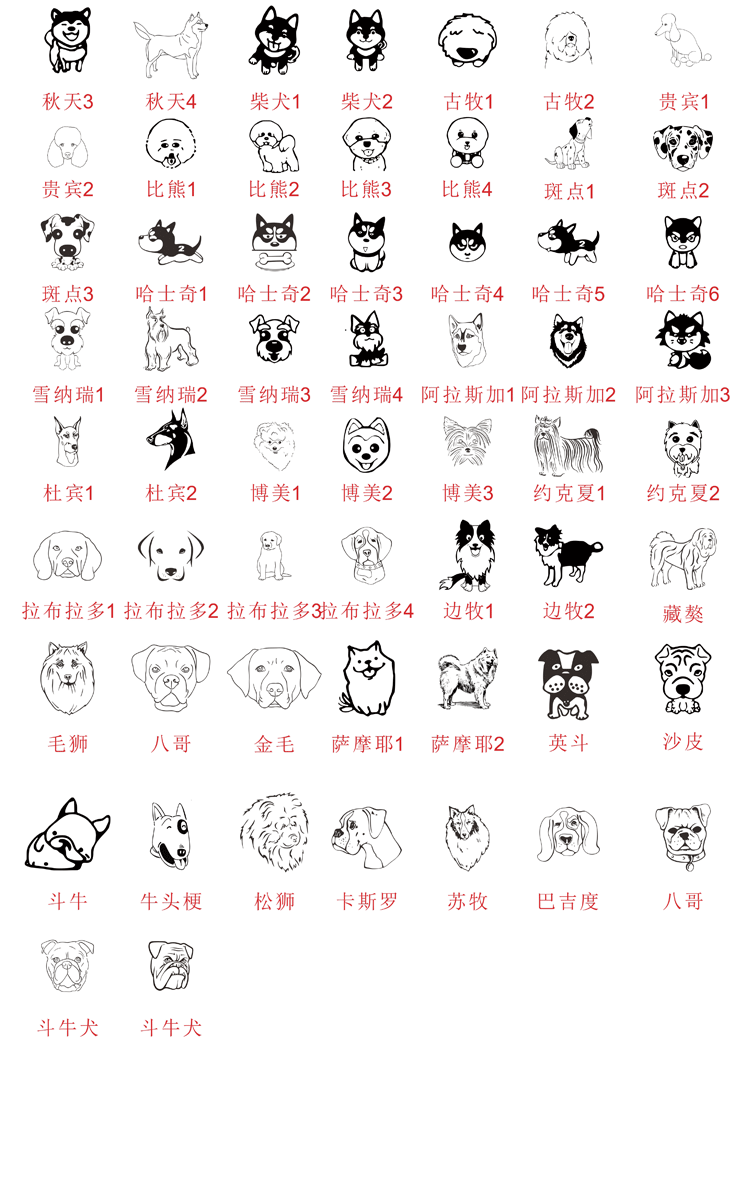 秋天3 秋天4 柴犬1 柴犬2 古牧1 古牧2 贵宾1

贵宾2 比熊1 比熊2 比熊3 比熊4 斑点1 斑点2

斑点3 哈士奇1 哈士奇2 哈士奇3 哈士奇4 哈士奇5 哈士奇6

雪纳瑞1 雪纳瑞2 雪纳瑞3 雪纳瑞4 阿拉斯加1 阿拉斯加2 阿拉斯加3

杜宾1 杜宾2 博美1 博美2 博美3 约克夏1 约克夏2

拉布拉多1 拉布拉多2 拉布拉多3 拉布拉多4 边牧1 边牧2 藏獒

毛狮 八哥 金毛 萨摩耶1 萨摩耶2 英斗 沙皮

斗牛 牛头梗 松狮 卡斯罗 苏牧 巴吉度 八哥

斗牛犬 斗牛犬